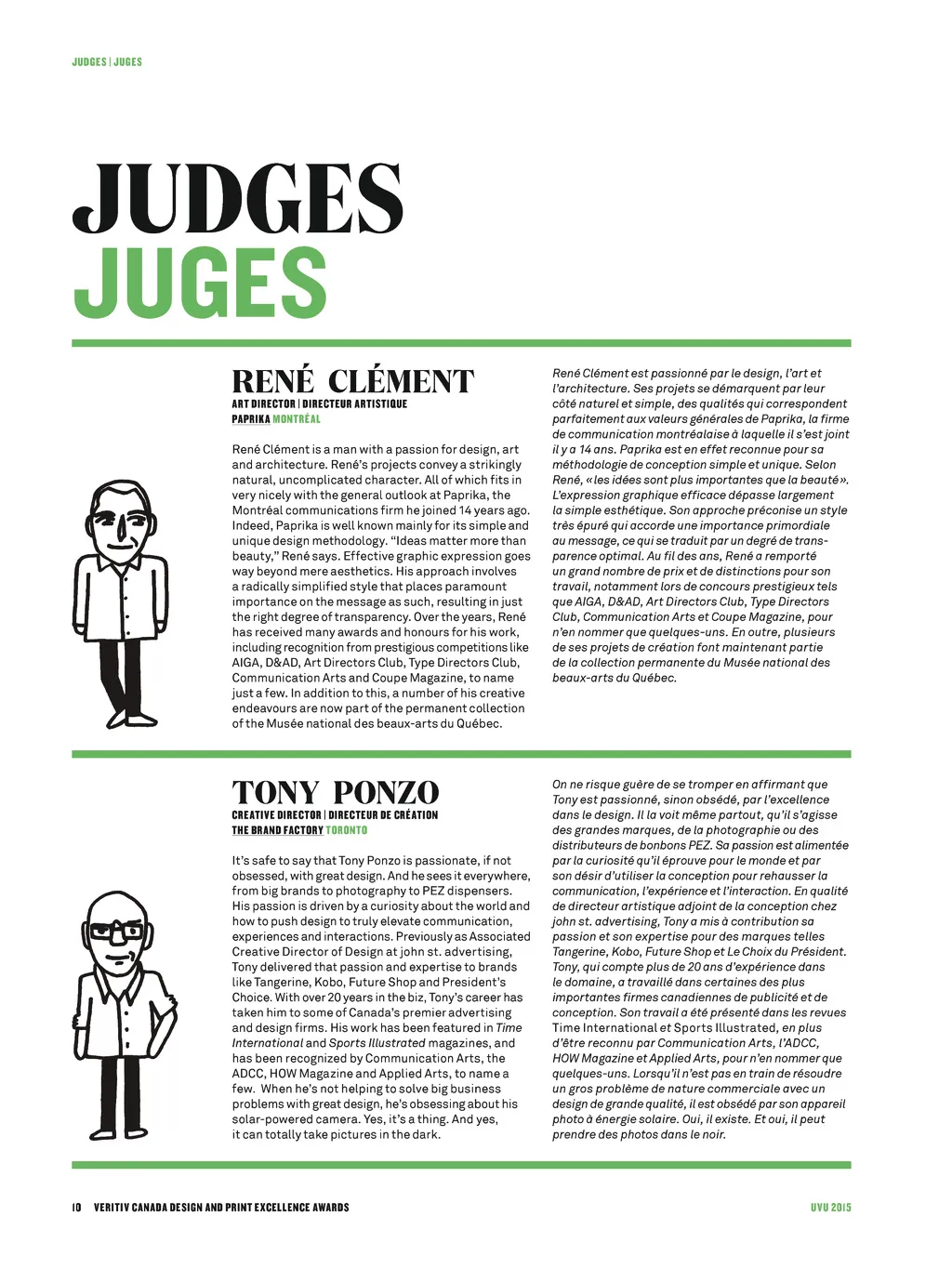 JUDGES | JUGES

JUDGES
JUGES

RENÉ CLÉMENT
ART DIRECTOR | DIRECTEUR ARTISTIQUE
PAPRIKA MONTRÉAL

René Clément is a man with a passion for design, art and architecture. René's projects convey a strikingly natural, uncomplicated character. All of which fits in very nicely with the general outlook at Paprika, the Montréal communications firm he joined 14 years ago. Indeed, Paprika is well known mainly for its simple and unique design methodology. "Ideas matter more than beauty," René says. Effective graphic expression goes way beyond mere aesthetics. His approach involves a radically simplified style that places paramount importance on the message as such, resulting in just the right degree of transparency. Over the years, René has received many awards and honours for his work, including recognition from prestigious competitions like AIGA, D&AD, Art Directors Club, Type Directors Club, Communication Arts and Coupe Magazine, to name just a few. In addition to this, a number of his creative endeavours are now part of the permanent collection of the Musée national des beaux-arts du Québec.

René Clément est passionné par le design, l'art et l'architecture. Ses projets se démarquent par leur côté naturel et simple, des qualités qui correspondent parfaitement aux valeurs générales de Paprika, la firme de communication montréalaise à laquelle il s'est joint il y a 14 ans. Paprika est en effet reconnue pour sa méthodologie de conception simple et unique. Selon René, « les idées sont plus importantes que la beauté ». L'expression graphique efficace dépasse largement la simple esthétique. Son approche préconise un style très épuré qui accorde une importance primordiale au message, ce qui se traduit par un degré de transparence optimal. Au fil des ans, René a remporté un grand nombre de prix et de distinctions pour son travail, notamment lors de concours prestigieux tels que AIGA, D&AD, Art Directors Club, Type Directors Club, Communication Arts et Coupe Magazine, pour n'en nommer que quelques-uns. En outre, plusieurs de ses projets de création font maintenant partie de la collection permanente du Musée national des beaux-arts du Québec.

TONY PONZO
CREATIVE DIRECTOR | DIRECTEUR DE CRÉATION
THE BRAND FACTORY TORONTO

It's safe to say that Tony Ponzo is passionate, if not obsessed, with great design. And he sees it everywhere, from big brands to photography to PEZ dispensers. His passion is driven by a curiosity about the world and how to push design to truly elevate communication, experiences and interactions. Previously as Associated Creative Director of Design at john st. advertising, Tony delivered that passion and expertise to brands like Tangerine, Kobo, Future Shop and President's Choice. With over 20 years in the biz, Tony's career has taken him to some of Canada's premier advertising and design firms. His work has been featured in Time International and Sports Illustrated magazines, and has been recognized by Communication Arts, the ADCC, HOW Magazine and Applied Arts, to name a few. When he's not helping to solve big business problems with great design, he's obsessing about his solar-powered camera. Yes, it's a thing. And yes, it can totally take pictures in the dark.

On ne risque guère de se tromper en affirmant que Tony est passionné, sinon obsédé, par l'excellence dans le design. Il la voit même partout, qu'il s'agisse des grandes marques, de la photographie ou des distributeurs de bonbons PEZ. Sa passion est alimentée par la curiosité qu'il éprouve pour le monde et par son désir d'utiliser la conception pour rehausser la communication, l'expérience et l'interaction. En qualité de directeur artistique adjoint de la conception chez john st. advertising, Tony a mis à contribution sa passion et son expertise pour des marques telles Tangerine, Kobo, Future Shop et Le Choix du Président. Tony, qui compte plus de 20 ans d'expérience dans le domaine, a travaillé dans certaines des plus importantes firmes canadiennes de publicité et de conception. Son travail a été présenté dans les revues Time International et Sports Illustrated, en plus d'être reconnu par Communication Arts, l'ADCC, HOW Magazine et Applied Arts, pour n'en nommer que quelques-uns. Lorsqu'il n'est pas en train de résoudre un gros problème de nature commerciale avec un design de grande qualité, il est obsédé par son appareil photo à énergie solaire. Oui, il existe. Et oui, il peut prendre des photos dans le noir.

10 VERITIV CANADA DESIGN AND PRINT EXCELLENCE AWARDS

UVU 2015